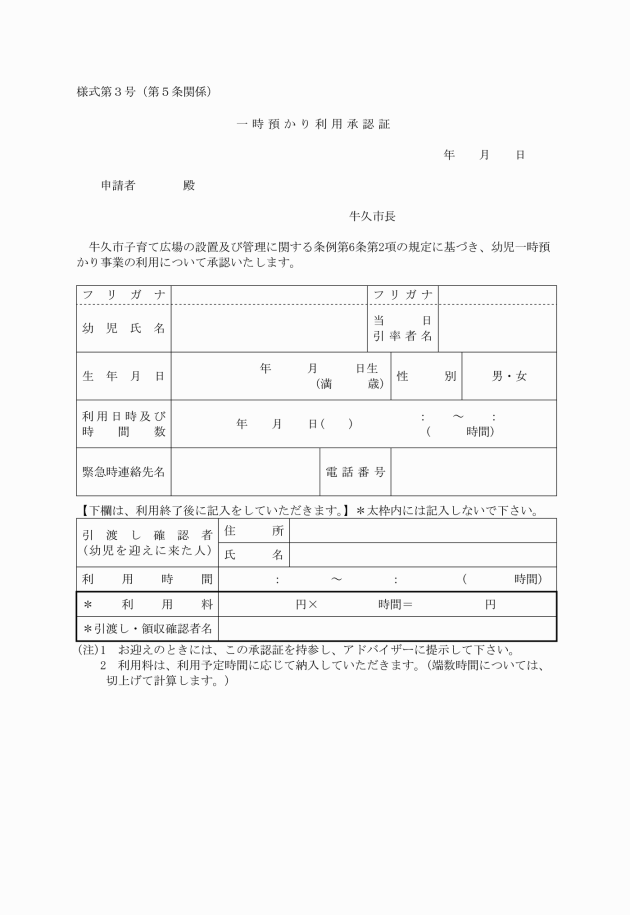 様式第３号（第５条関係）

一時預かり利用承認証

年　月　日

申請者　　殿

牛久市長

牛久市子育て広場の設置及び管理に関する条例第6条第2項の規定に基づき、幼児一時預かり事業の利用について承認いたします。

| フリガナ | | フリガナ | |
|---|---|---|---|
| 幼児氏名 | | 当日引率者名 | |
| 生年月日 | 年　月　日生（満　歳） | 性別 | 男・女 |
| 利用日時及び時間数 | 年　月　日（　）　:　～　:　（　時間） | | |
| 緊急時連絡先名 | | 電話番号 | |

【下欄は、利用終了後に記入をしていただきます。】＊太枠内には記入しないで下さい。

| 引渡し確認者（幼児を迎えに来た人） | 住所 | |
|---|---|---|
| | 氏名 | |
| 利用時間 | :　～　:　（　時間） | |
| ＊利用料 | 円×　時間＝　円 | |
| ＊引渡し・領収確認者名 | | |

(注)１　お迎えのときには、この承認証を持参し、アドバイザーに提示して下さい。
２　利用料は、利用予定時間に応じて納入していただきます。（端数時間については、切上げて計算します。）